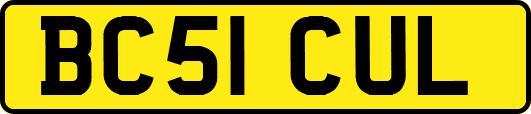 BC51 CUL